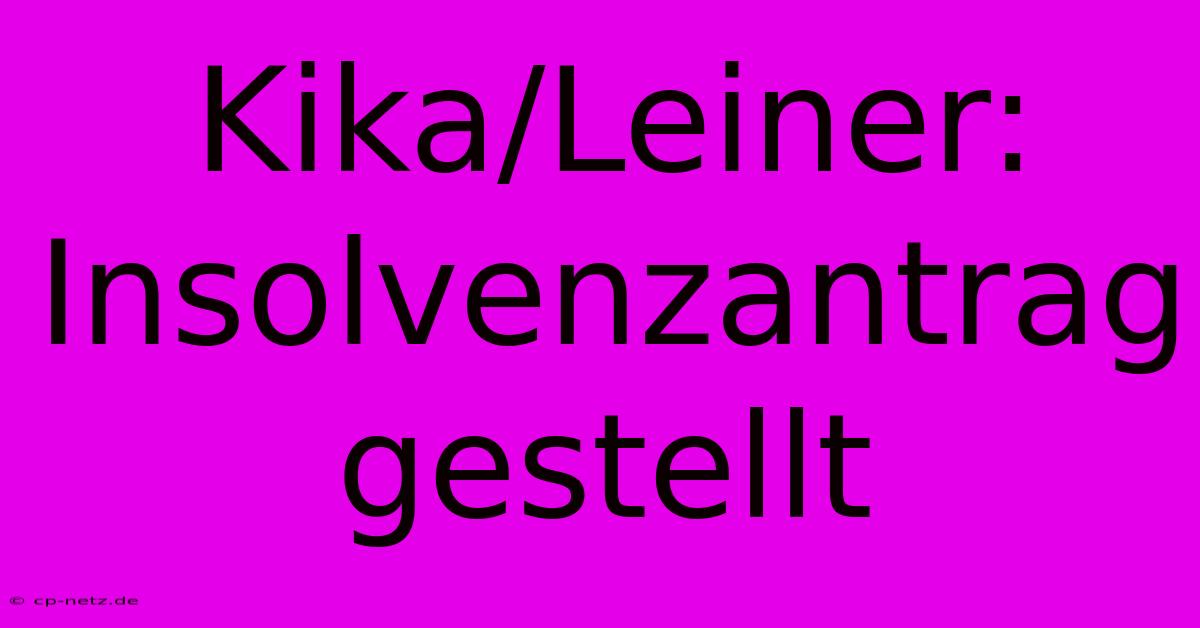 Kika/Leiner: Insolvenzantrag gestellt

© cp-netz.de